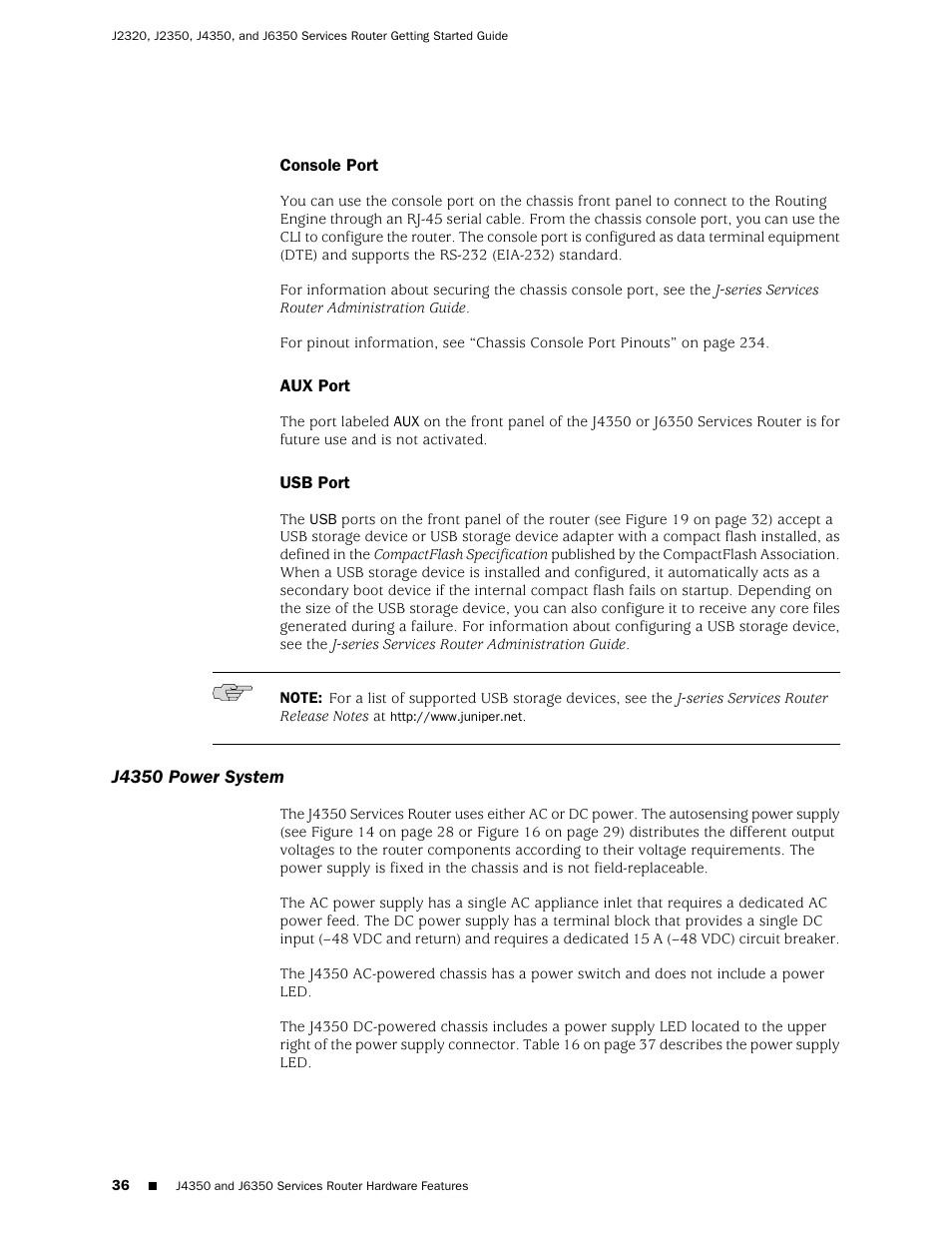 J2320, J2350, J4350, and J6350 Services Router Getting Started Guide

Console Port

You can use the console port on the chassis front panel to connect to the Routing Engine through an RJ-45 serial cable. From the chassis console port, you can use the CLI to configure the router. The console port is configured as data terminal equipment (DTE) and supports the RS-232 (EIA-232) standard.

For information about securing the chassis console port, see the J-series Services Router Administration Guide.

For pinout information, see “Chassis Console Port Pinouts” on page 234.

AUX Port

The port labeled AUX on the front panel of the J4350 or J6350 Services Router is for future use and is not activated.

USB Port

The USB ports on the front panel of the router (see Figure 19 on page 32) accept a USB storage device or USB storage device adapter with a compact flash installed, as defined in the CompactFlash Specification published by the CompactFlash Association. When a USB storage device is installed and configured, it automatically acts as a secondary boot device if the internal compact flash fails on startup. Depending on the size of the USB storage device, you can also configure it to receive any core files generated during a failure. For information about configuring a USB storage device, see the J-series Services Router Administration Guide.

NOTE: For a list of supported USB storage devices, see the J-series Services Router Release Notes at http://www.juniper.net.

J4350 Power System

The J4350 Services Router uses either AC or DC power. The autosensing power supply (see Figure 14 on page 28 or Figure 16 on page 29) distributes the different output voltages to the router components according to their voltage requirements. The power supply is fixed in the chassis and is not field-replaceable.

The AC power supply has a single AC appliance inlet that requires a dedicated AC power feed. The DC power supply has a terminal block that provides a single DC input (–48 VDC and return) and requires a dedicated 15 A (–48 VDC) circuit breaker.

The J4350 AC-powered chassis has a power switch and does not include a power LED.

The J4350 DC-powered chassis includes a power supply LED located to the upper right of the power supply connector. Table 16 on page 37 describes the power supply LED.

36 ■ J4350 and J6350 Services Router Hardware Features